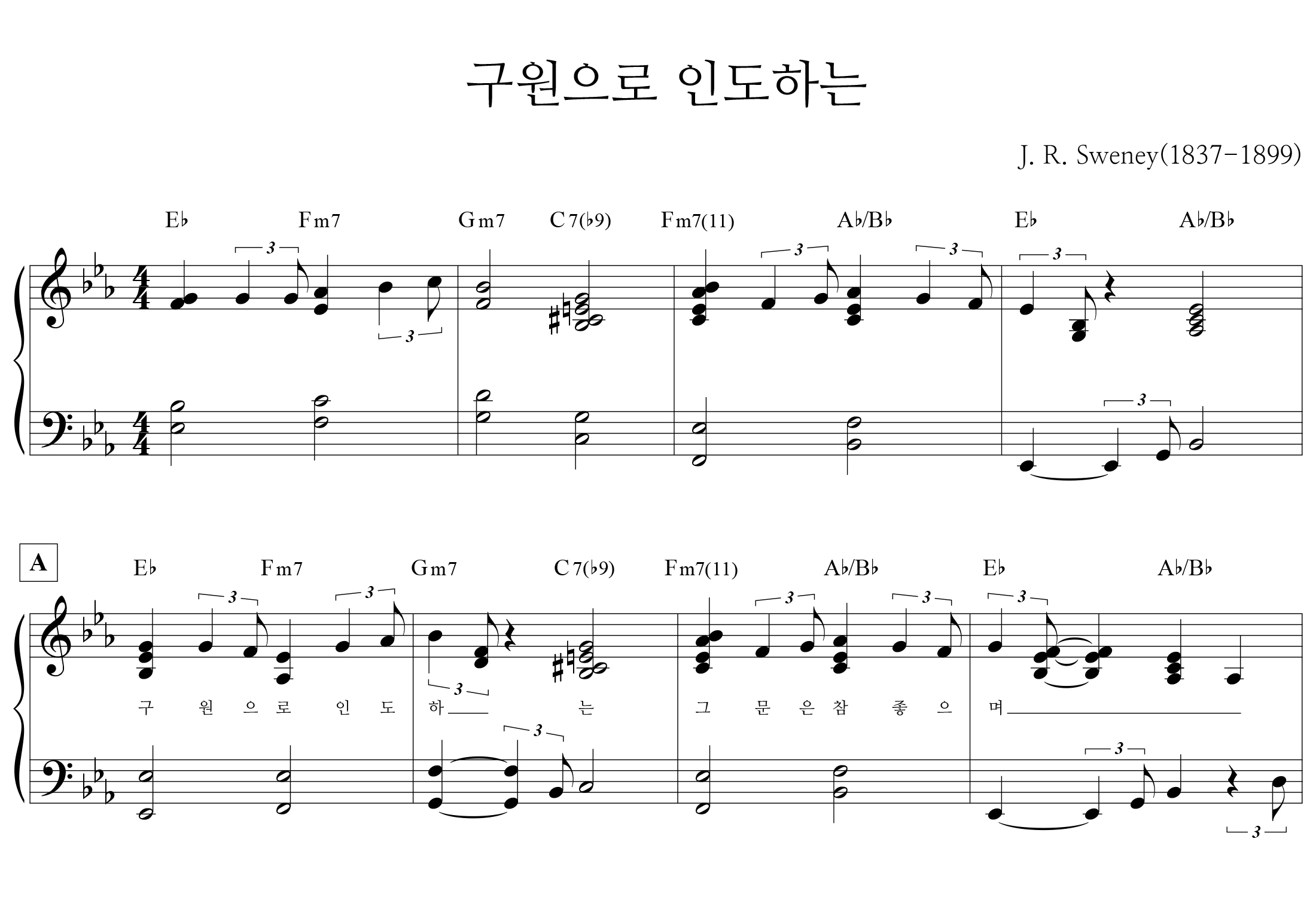 구원으로 인도하는

J. R. Sweney(1837-1899)

E♭ Fm7 Gm7 C7(♭9) Fm7(11) A♭/B♭ E♭ A♭/B♭

3 3 3 3 3 3

A

E♭ Fm7 Gm7 C7(♭9) Fm7(11) A♭/B♭ E♭ A♭/B♭

3 3 3 3 3 3 3 3 3

구 원 으 로 인 도 하 는 그 문 은 참 좋 으 며